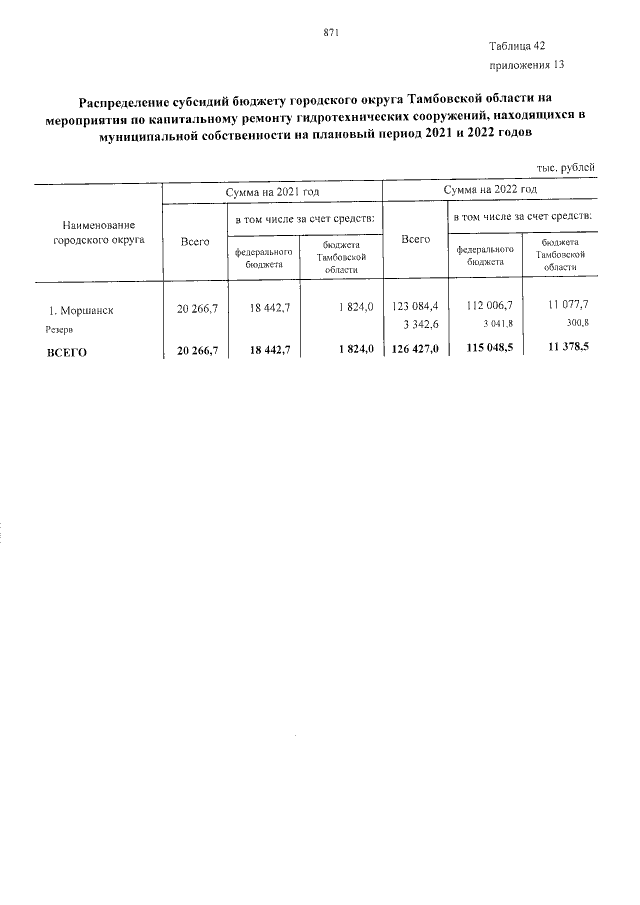 871

Таблица 42
приложения 13

Распределение субсидий бюджету городского округа Тамбовской области на мероприятия по капитальному ремонту гидротехнических сооружений, находящихся в муниципальной собственности на плановый период 2021 и 2022 годов

тыс. рублей

| Наименование городского округа | Сумма на 2021 год | | | Сумма на 2022 год | | |
|---|---|---|---|---|---|---|
| | Всего | в том числе за счет средств: | | Всего | в том числе за счет средств: | |
| | | федерального бюджета | бюджета Тамбовской области | | федерального бюджета | бюджета Тамбовской области |
| 1. Моршанск | 20 266,7 | 18 442,7 | 1 824,0 | 123 084,4 | 112 006,7 | 11 077,7 |
| Резерв | | | | 3 342,6 | 3 041,8 | 300,8 |
| ВСЕГО | 20 266,7 | 18 442,7 | 1 824,0 | 126 427,0 | 115 048,5 | 11 378,5 |